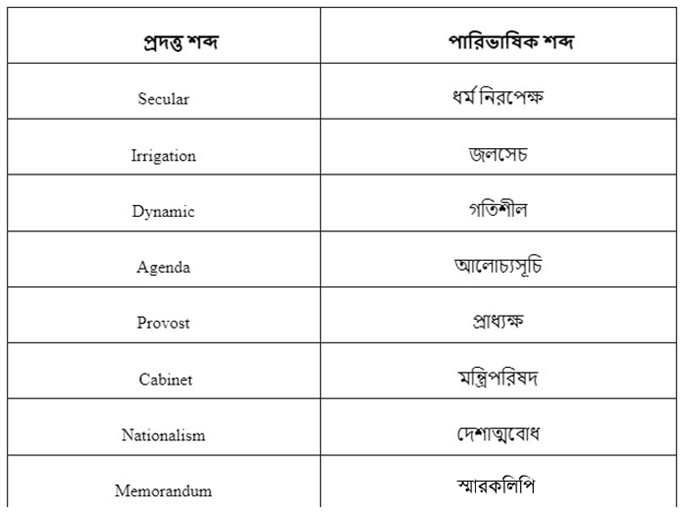 | প্রদত্ত শব্দ | পারিভাষিক শব্দ |
|---|---|
| Secular | ধর্ম নিরপেক্ষ |
| Irrigation | জলসেচ |
| Dynamic | গতিশীল |
| Agenda | আলোচ্যসূচি |
| Provost | প্রাধ্যক্ষ |
| Cabinet | মন্ত্রিপরিষদ |
| Nationalism | দেশাত্মবোধ |
| Memorandum | স্মারকলিপি |